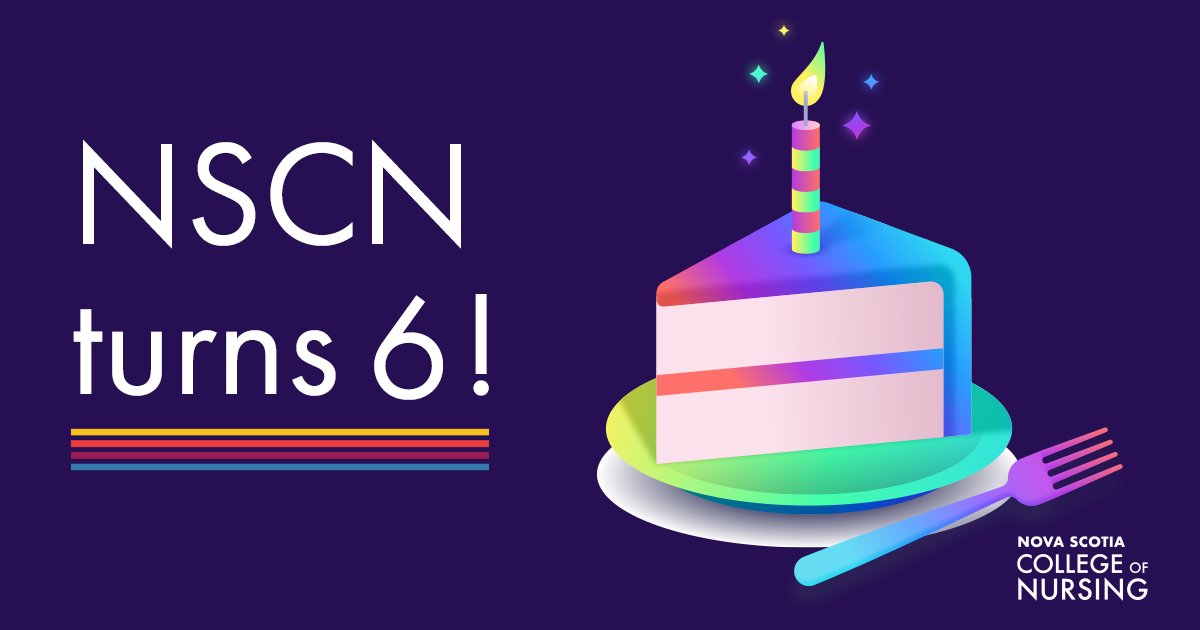 NSCN turns 6!

NOVA SCOTIA
COLLEGE OF
NURSING